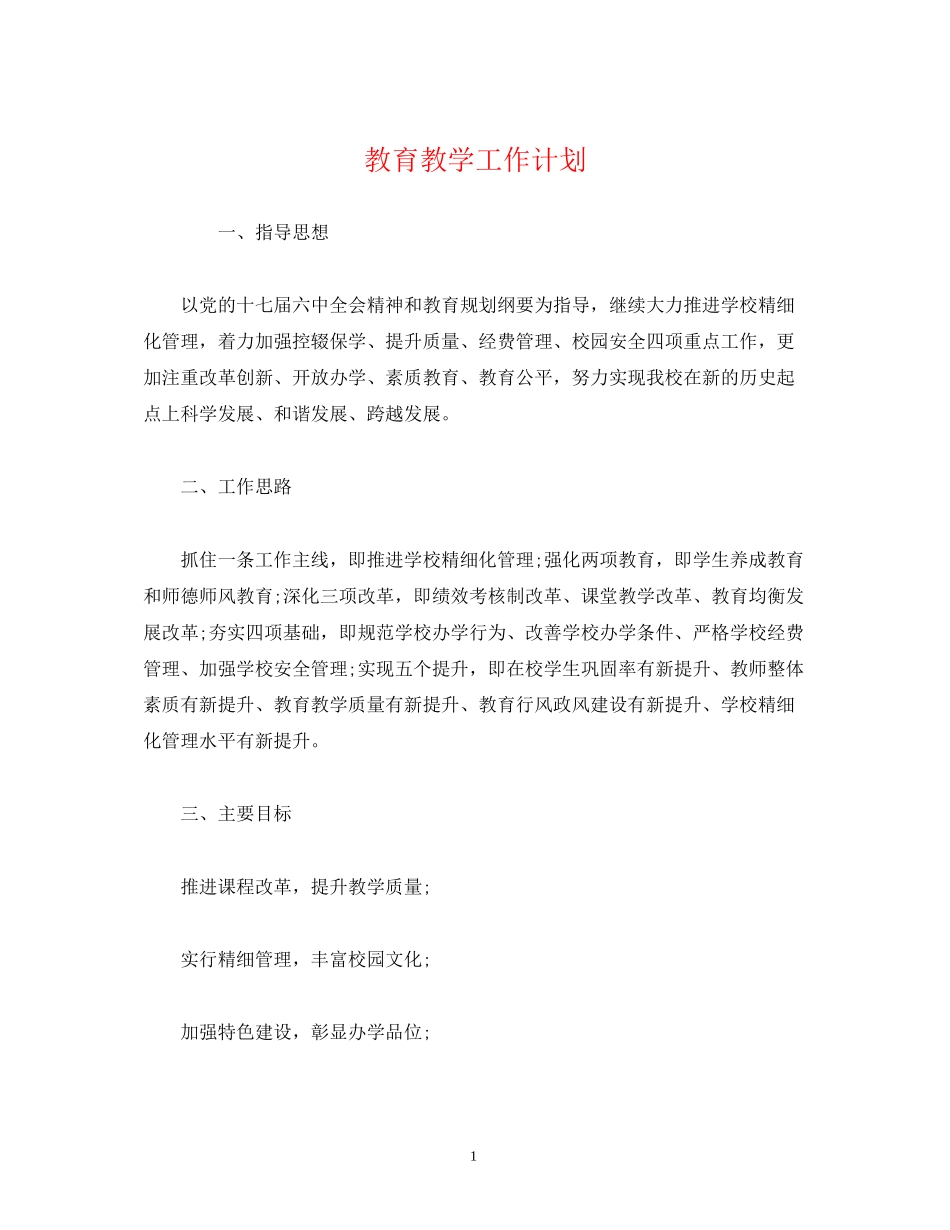 教育教学工作计划

一、指导思想

以党的十七届六中全会精神和教育规划纲要为指导，继续大力推进学校精细化管理，着力加强控辍保学、提升质量、经费管理、校园安全四项重点工作，更加注重改革创新、开放办学、素质教育、教育公平，努力实现我校在新的历史起点上科学发展、和谐发展、跨越发展。

二、工作思路

抓住一条工作主线，即推进学校精细化管理;强化两项教育，即学生养成教育和师德师风教育;深化三项改革，即绩效考核制改革、课堂教学改革、教育均衡发展改革;夯实四项基础，即规范学校办学行为、改善学校办学条件、严格学校经费管理、加强学校安全管理;实现五个提升，即在校学生巩固率有新提升、教师整体素质有新提升、教育教学质量有新提升、教育行风政风建设有新提升、学校精细化管理水平有新提升。

三、主要目标

推进课程改革，提升教学质量;

实行精细管理，丰富校园文化;

加强特色建设，彰显办学品位;

1